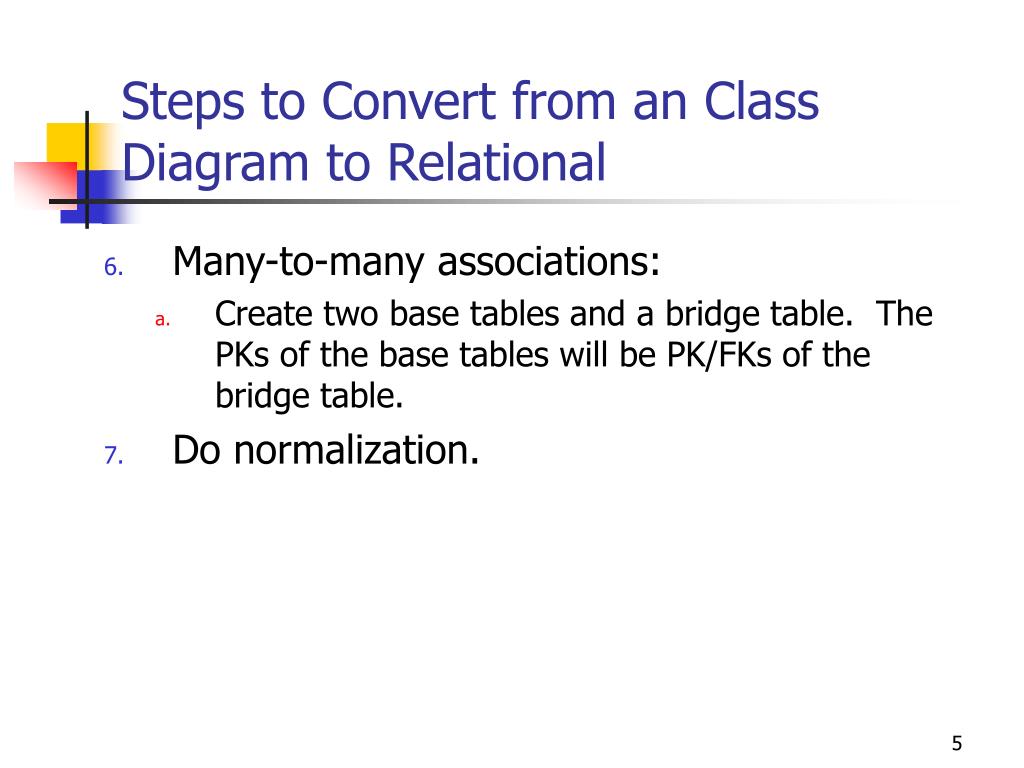 Steps to Convert from an Class Diagram to Relational

6. Many-to-many associations:
a. Create two base tables and a bridge table. The PKs of the base tables will be PK/FKs of the bridge table.
7. Do normalization.

5